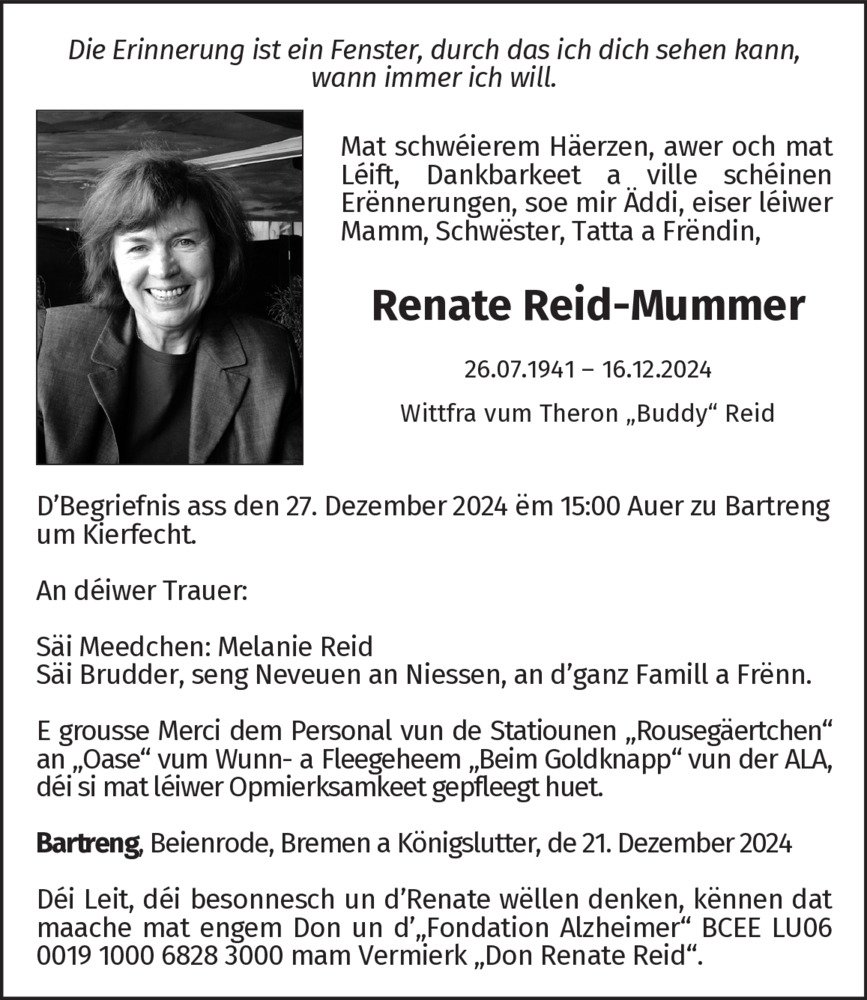 Die Erinnerung ist ein Fenster, durch das ich dich sehen kann, wann immer ich will.

Mat schwéierem Häerzen, awer och mat Léift, Dankbarkeet a ville schéinen Erënnerungen, soe mir Äddi, eiser léiwer Mamm, Schwëster, Tatta a Frëndin,

Renate Reid-Mummer

26.07.1941 – 16.12.2024

Wittfra vum Theron „Buddy“ Reid

D’Begriefnis ass den 27. Dezember 2024 ëm 15:00 Auer zu Bartreng um Kierfecht.

An déiwer Trauer:

Säi Meedchen: Melanie Reid
Säi Brudder, seng Neveuen an Niessen, an d’ganz Famill a Frënn.

E grousse Merci dem Personal vun de Statiounen „Rousegäertchen“ an „Oase“ vum Wunn- a Fleegeheem „Beim Goldknapp“ vun der ALA, déi si mat léiwer Opmierksamkeet gepfleegt huet.

Bartreng, Beienrode, Bremen a Königslutter, de 21. Dezember 2024

Déi Leit, déi besonnesch un d’Renate wëllen denken, kënnen dat maache mat engem Don un d’„Fondation Alzheimer“ BCEE LU06 0019 1000 6828 3000 mam Vermierk „Don Renate Reid“.